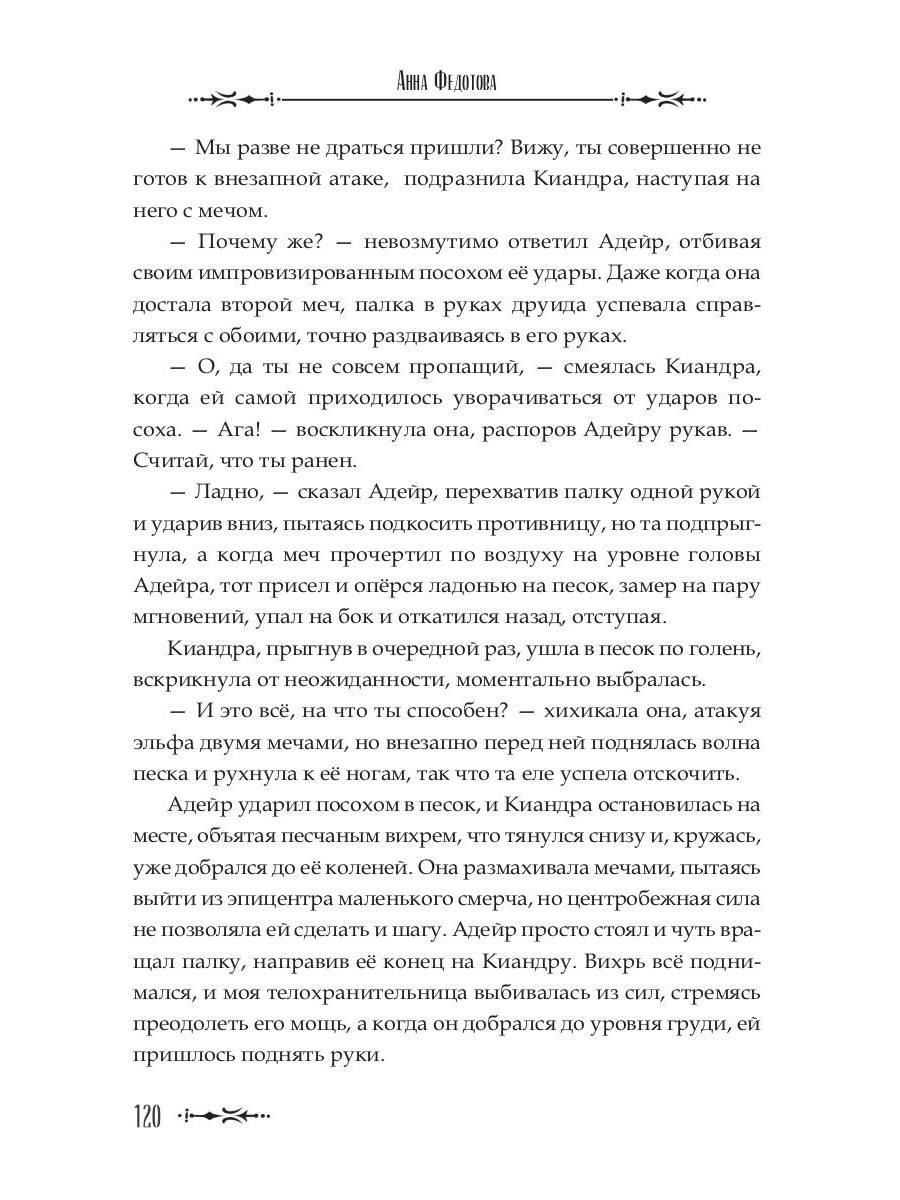 Анна Федотова

— Мы разве не драться пришли? Вижу, ты совершенно не готов к внезапной атаке, подразнила Киандра, наступая на него с мечом.

— Почему же? — невозмутимо ответил Адейр, отбивая своим импровизированным посохом её удары. Даже когда она достала второй меч, палка в руках друида успевала справляться с обоими, точно раздваиваясь в его руках.

— О, да ты не совсем пропащий, — смеялась Киандра, когда ей самой приходилось уворачиваться от ударов посоха. — Ага! — воскликнула она, распоров Адейру рукав. — Считай, что ты ранен.

— Ладно, — сказал Адейр, перехватив палку одной рукой и ударив вниз, пытаясь подкосить противницу, но та подпрыгнула, а когда меч прочертил по воздуху на уровне головы Адейра, тот присел и опёрся ладонью на песок, замер на пару мгновений, упал на бок и откатился назад, отступая.

Киандра, прыгнув в очередной раз, ушла в песок по голень, вскрикнула от неожиданности, моментально выбралась.

— И это всё, на что ты способен? — хихикала она, атакуя эльфа двумя мечами, но внезапно перед ней поднялась волна песка и рухнула к её ногам, так что та еле успела отскочить.

Адейр ударил посохом в песок, и Киандра остановилась на месте, объятая песчаным вихрем, что тянулся снизу и, кружась, уже добрался до её коленей. Она размахивала мечами, пытаясь выйти из эпицентра маленького смерча, но центробежная сила не позволяла ей сделать и шагу. Адейр просто стоял и чуть вращал палку, направив её конец на Киандру. Вихрь всё поднимался, и моя телохранительница выбивалась из сил, стремясь преодолеть его мощь, а когда он добрался до уровня груди, ей пришлось поднять руки.

120